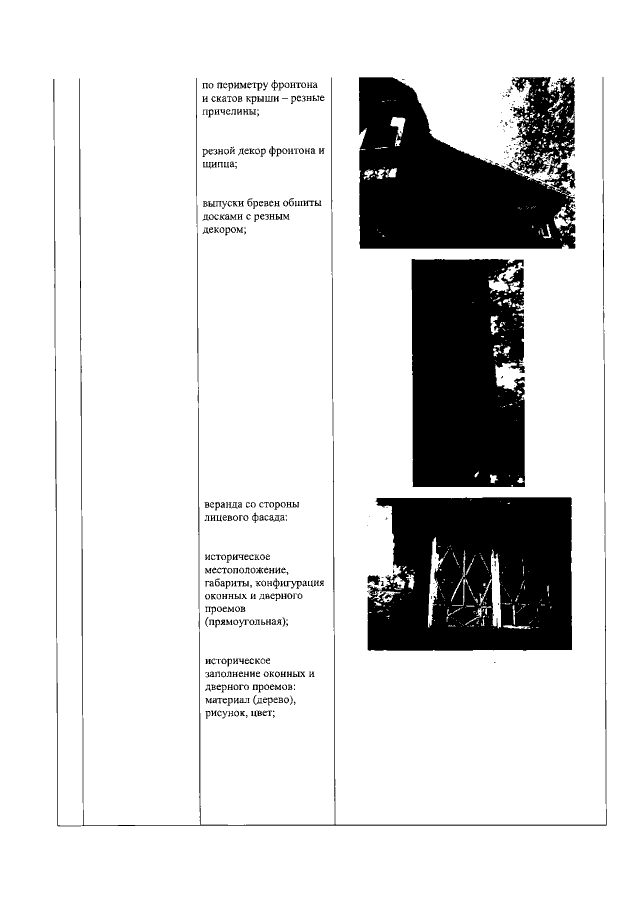 по периметру фронтона и скатов крыши – резные причелины;

резной декор фронтона и щипца;

выпуски бревен обшиты досками с резным декором;

веранда со стороны лицевого фасада:

историческое местоположение, габариты, конфигурация оконных и дверного проемов (прямоугольная);

историческое заполнение оконных и дверного проемов: материал (дерево), рисунок, цвет;